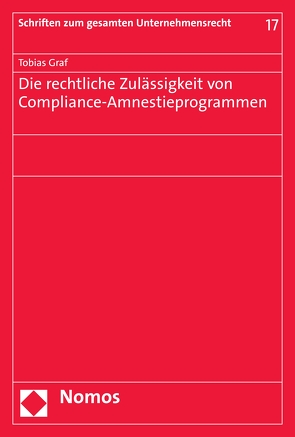 Schriften zum gesamten Unternehmensrecht 17

Tobias Graf

Die rechtliche Zulässigkeit von Compliance-Amnestieprogrammen

Nomos